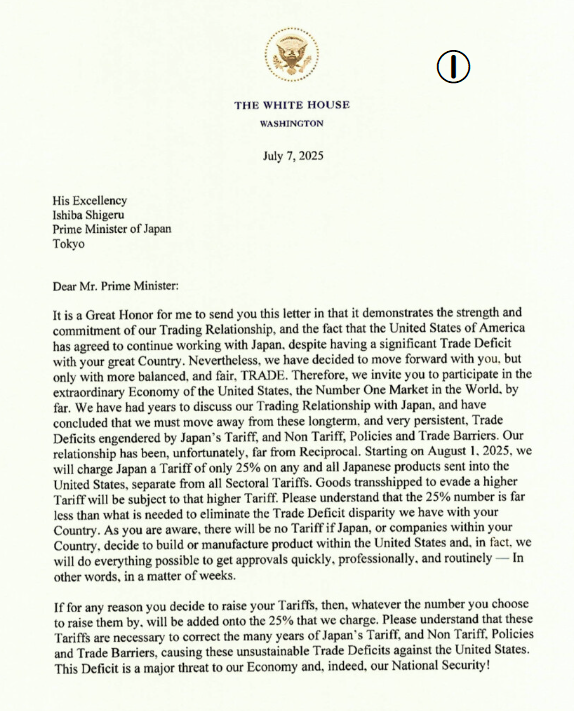 ①

THE WHITE HOUSE
WASHINGTON

July 7, 2025

His Excellency
Ishiba Shigeru
Prime Minister of Japan
Tokyo

Dear Mr. Prime Minister:

It is a Great Honor for me to send you this letter in that it demonstrates the strength and commitment of our Trading Relationship, and the fact that the United States of America has agreed to continue working with Japan, despite having a significant Trade Deficit with your great Country. Nevertheless, we have decided to move forward with you, but only with more balanced, and fair, TRADE. Therefore, we invite you to participate in the extraordinary Economy of the United States, the Number One Market in the World, by far. We have had years to discuss our Trading Relationship with Japan, and have concluded that we must move away from these longterm, and very persistent, Trade Deficits engendered by Japan's Tariff, and Non Tariff, Policies and Trade Barriers. Our relationship has been, unfortunately, far from Reciprocal. Starting on August 1, 2025, we will charge Japan a Tariff of only 25% on any and all Japanese products sent into the United States, separate from all Sectoral Tariffs. Goods transshipped to evade a higher Tariff will be subject to that higher Tariff. Please understand that the 25% number is far less than what is needed to eliminate the Trade Deficit disparity we have with your Country. As you are aware, there will be no Tariff if Japan, or companies within your Country, decide to build or manufacture product within the United States and, in fact, we will do everything possible to get approvals quickly, professionally, and routinely — In other words, in a matter of weeks.

If for any reason you decide to raise your Tariffs, then, whatever the number you choose to raise them by, will be added onto the 25% that we charge. Please understand that these Tariffs are necessary to correct the many years of Japan's Tariff, and Non Tariff, Policies and Trade Barriers, causing these unsustainable Trade Deficits against the United States. This Deficit is a major threat to our Economy and, indeed, our National Security!